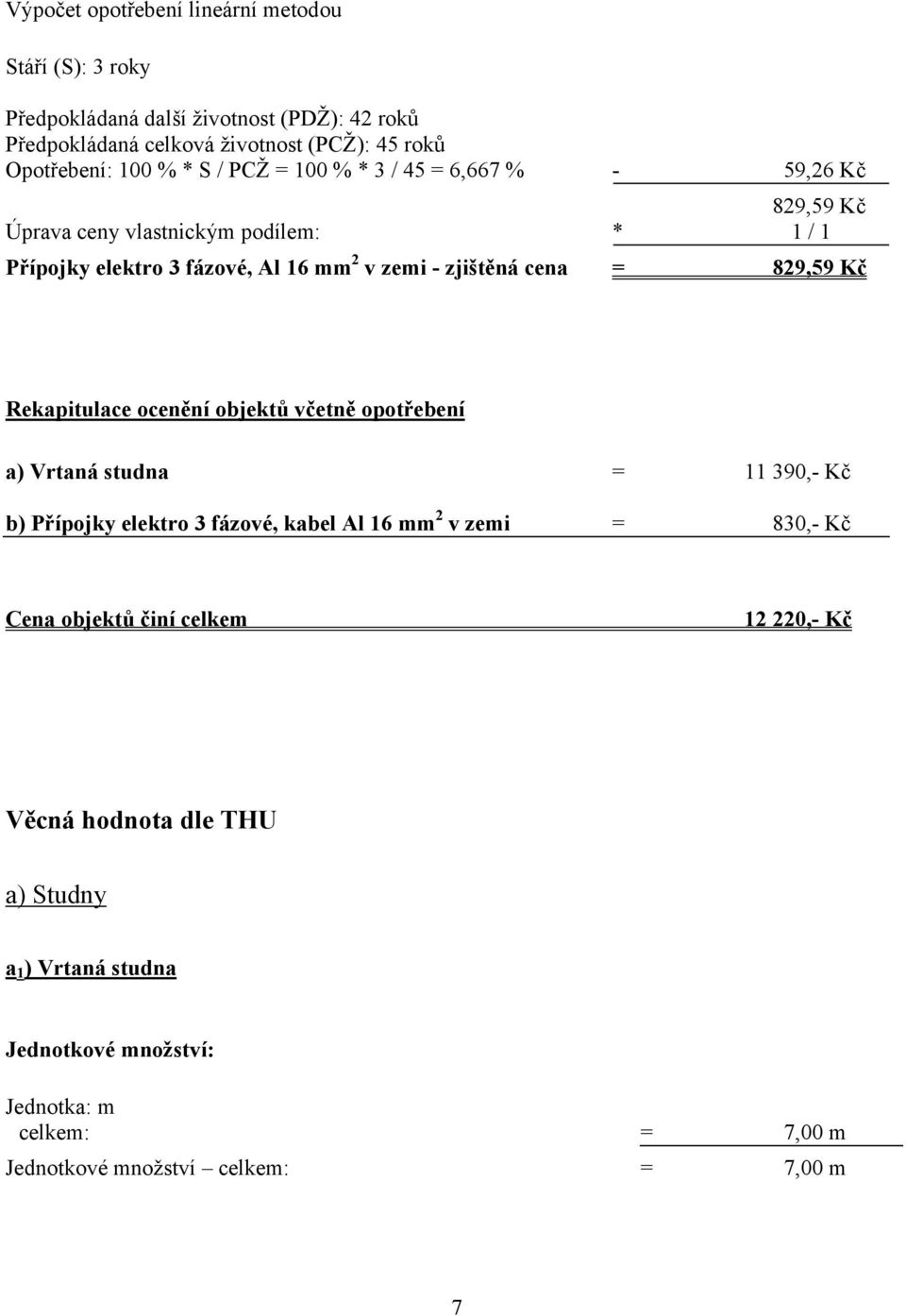 Výpočet opotřebení lineární metodou

Stáří (S): 3 roky

Předpokládaná další životnost (PDŽ): 42 roků
Předpokládaná celková životnost (PCŽ): 45 roků
Opotřebení: 100 % * S / PCŽ = 100 % * 3 / 45 = 6,667 % - 59,26 Kč

829,59 Kč
Úprava ceny vlastnickým podílem: * 1 / 1

Přípojky elektro 3 fázové, Al 16 mm$^2$ v zemi - zjištěná cena = 829,59 Kč

Rekapitulace ocenění objektů včetně opotřebení

a) Vrtaná studna = 11 390,- Kč

b) Přípojky elektro 3 fázové, kabel Al 16 mm$^2$ v zemi = 830,- Kč

Cena objektů činí celkem 12 220,- Kč

Věcná hodnota dle THU

a) Studny

a$_1$) Vrtaná studna

Jednotkové množství:

Jednotka: m
celkem: = 7,00 m
Jednotkové množství – celkem: = 7,00 m

7